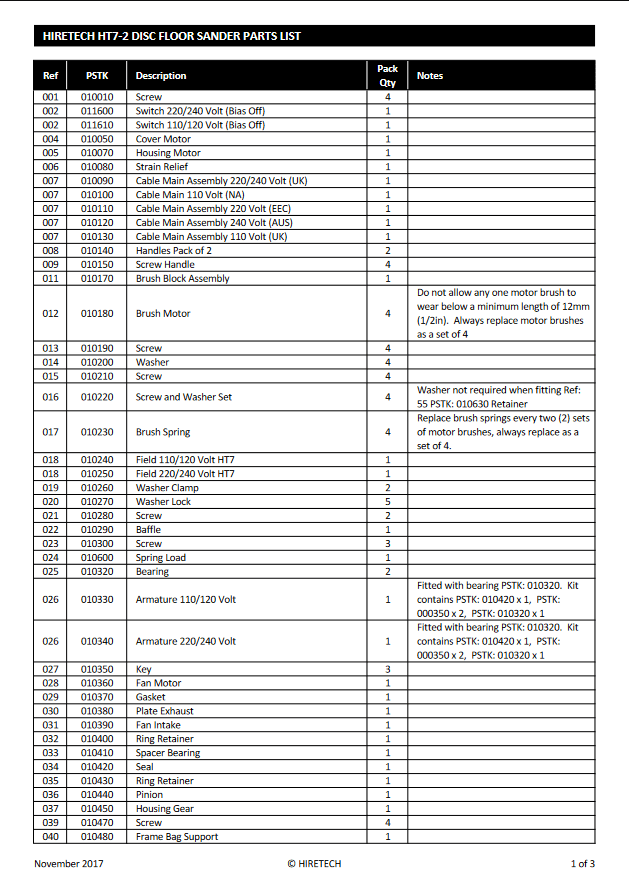 HIRETECH HT7-2 DISC FLOOR SANDER PARTS LIST

| Ref | PSTK | Description | Pack Qty | Notes |
|---|---|---|---|---|
| 001 | 010010 | Screw | 4 | |
| 002 | 011600 | Switch 220/240 Volt (Bias Off) | 1 | |
| 002 | 011610 | Switch 110/120 Volt (Bias Off) | 1 | |
| 004 | 010050 | Cover Motor | 1 | |
| 005 | 010070 | Housing Motor | 1 | |
| 006 | 010080 | Strain Relief | 1 | |
| 007 | 010090 | Cable Main Assembly 220/240 Volt (UK) | 1 | |
| 007 | 010100 | Cable Main 110 Volt (NA) | 1 | |
| 007 | 010110 | Cable Main Assembly 220 Volt (EEC) | 1 | |
| 007 | 010120 | Cable Main Assembly 240 Volt (AUS) | 1 | |
| 007 | 010130 | Cable Main Assembly 110 Volt (UK) | 1 | |
| 008 | 010140 | Handles Pack of 2 | 2 | |
| 009 | 010150 | Screw Handle | 4 | |
| 011 | 010170 | Brush Block Assembly | 1 | |
| 012 | 010180 | Brush Motor | 4 | Do not allow any one motor brush to wear below a minimum length of 12mm (1/2in). Always replace motor brushes as a set of 4 |
| 013 | 010190 | Screw | 4 | |
| 014 | 010200 | Washer | 4 | |
| 015 | 010210 | Screw | 4 | |
| 016 | 010220 | Screw and Washer Set | 4 | Washer not required when fitting Ref: 55 PSTK: 010630 Retainer |
| 017 | 010230 | Brush Spring | 4 | Replace brush springs every two (2) sets of motor brushes, always replace as a set of 4. |
| 018 | 010240 | Field 110/120 Volt HT7 | 1 | |
| 018 | 010250 | Field 220/240 Volt HT7 | 1 | |
| 019 | 010260 | Washer Clamp | 2 | |
| 020 | 010270 | Washer Lock | 5 | |
| 021 | 010280 | Screw | 2 | |
| 022 | 010290 | Baffle | 1 | |
| 023 | 010300 | Screw | 3 | |
| 024 | 010600 | Spring Load | 1 | |
| 025 | 010320 | Bearing | 2 | |
| 026 | 010330 | Armature 110/120 Volt | 1 | Fitted with bearing PSTK: 010320. Kit contains PSTK: 010420 x 1, PSTK: 000350 x 2, PSTK: 010320 x 1 |
| 026 | 010340 | Armature 220/240 Volt | 1 | Fitted with bearing PSTK: 010320. Kit contains PSTK: 010420 x 1, PSTK: 000350 x 2, PSTK: 010320 x 1 |
| 027 | 010350 | Key | 3 | |
| 028 | 010360 | Fan Motor | 1 | |
| 029 | 010370 | Gasket | 1 | |
| 030 | 010380 | Plate Exhaust | 1 | |
| 031 | 010390 | Fan Intake | 1 | |
| 032 | 010400 | Ring Retainer | 1 | |
| 033 | 010410 | Spacer Bearing | 1 | |
| 034 | 010420 | Seal | 1 | |
| 035 | 010430 | Ring Retainer | 1 | |
| 036 | 010440 | Pinion | 1 | |
| 037 | 010450 | Housing Gear | 1 | |
| 039 | 010470 | Screw | 4 | |
| 040 | 010480 | Frame Bag Support | 1 | |

November 2017 © HIRETECH 1 of 3